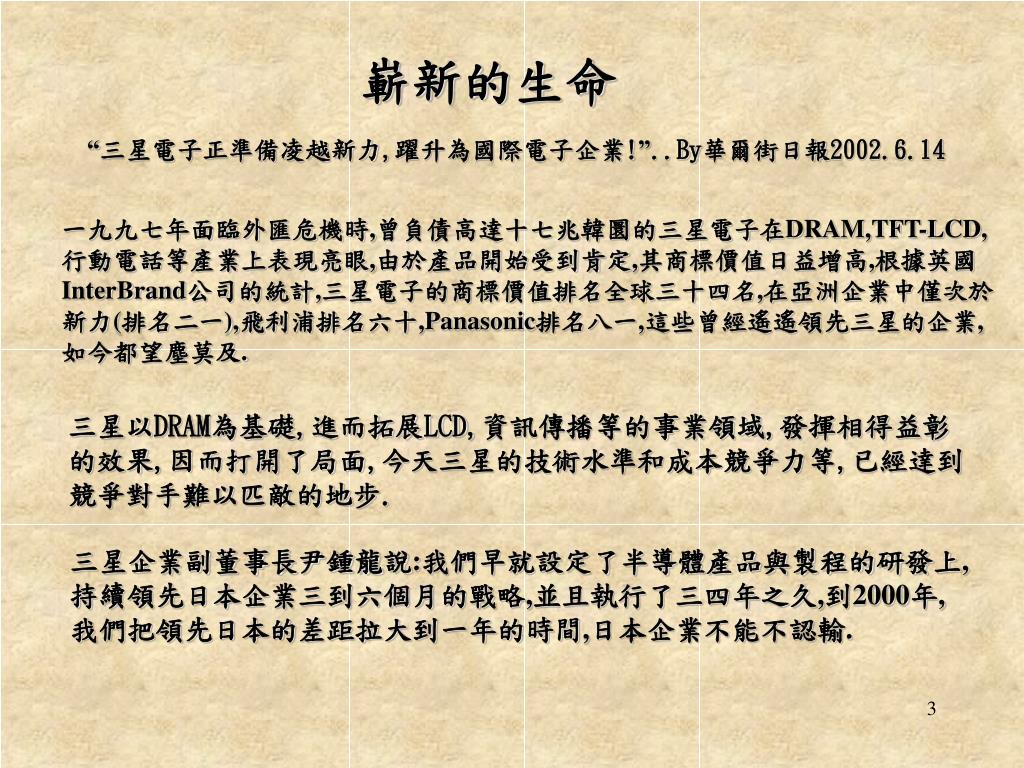 嶄新的生命

“三星電子正準備凌越新力,躍升為國際電子企業!”..By華爾街日報2002.6.14

一九九七年面臨外匯危機時,曾負債高達十七兆韓圜的三星電子在DRAM,TFT-LCD,行動電話等產業上表現亮眼,由於產品開始受到肯定,其商標價值日益增高,根據英國InterBrand公司的統計,三星電子的商標價值排名全球三十四名,在亞洲企業中僅次於新力(排名二一),飛利浦排名六十,Panasonic排名八一,這些曾經遙遙領先三星的企業,如今都望塵莫及.

三星以DRAM為基礎,進而拓展LCD,資訊傳播等的事業領域,發揮相得益彰的效果,因而打開了局面,今天三星的技術水準和成本競爭力等,已經達到競爭對手難以匹敵的地步.

三星企業副董事長尹鍾龍說:我們早就設定了半導體產品與製程的研發上,持續領先日本企業三到六個月的戰略,並且執行了三四年之久,到2000年,我們把領先日本的差距拉大到一年的時間,日本企業不能不認輸.

3